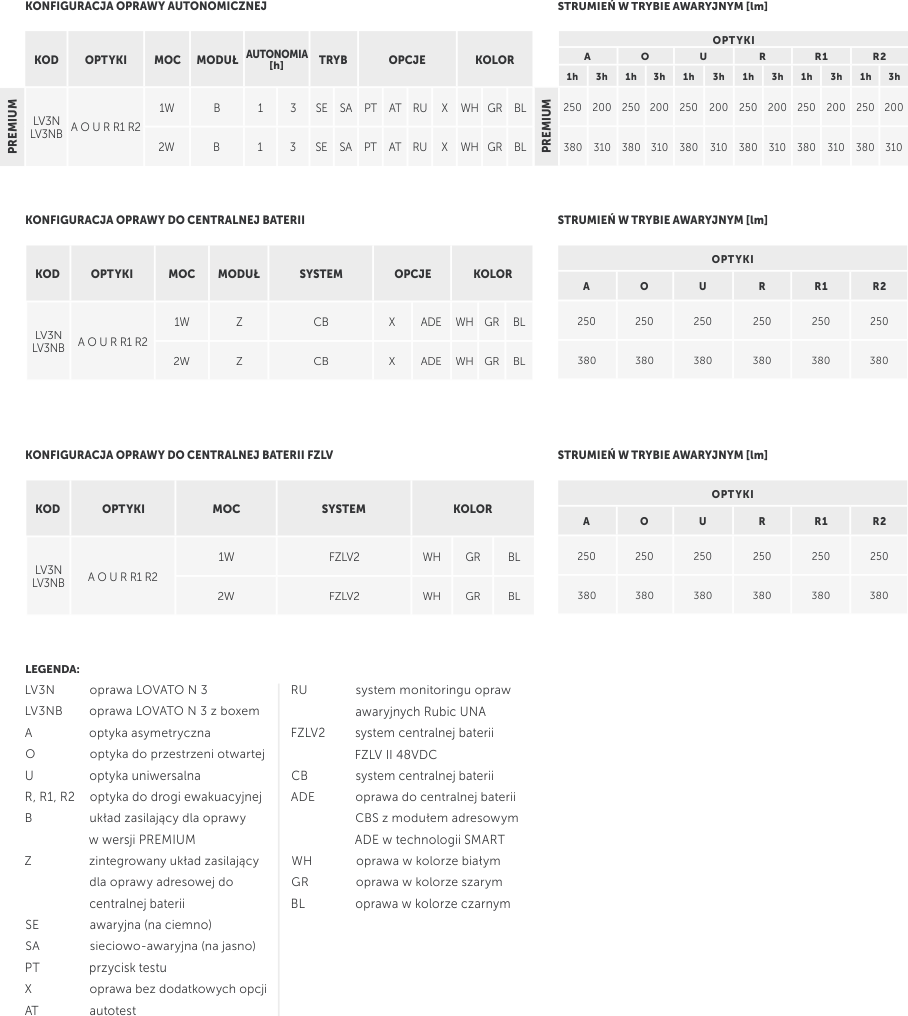 KONFIGURACJA OPRAWY AUTONOMICZNEJ

| | KOD | OPTYKI | MOC | MODUŁ | AUTONOMIA [h] | | TRYB | | OPCJE | | | | KOLOR | | |
|---|---|---|---|---|---|---|---|---|---|---|---|---|---|---|---|
| PREMIUM | LV3N LV3NB | A O U R R1 R2 | 1W | B | 1 | 3 | SE | SA | PT | AT | RU | X | WH | GR | BL |
| | | | 2W | B | 1 | 3 | SE | SA | PT | AT | RU | X | WH | GR | BL |

STRUMIEŃ W TRYBIE AWARYJNYM [lm]

| | OPTYKI | | | | | | | | | | | |
|---|---|---|---|---|---|---|---|---|---|---|---|---|
| | A | | O | | U | | R | | R1 | | R2 | |
| | 1h | 3h | 1h | 3h | 1h | 3h | 1h | 3h | 1h | 3h | 1h | 3h |
| PREMIUM | 250 | 200 | 250 | 200 | 250 | 200 | 250 | 200 | 250 | 200 | 250 | 200 |
| | 380 | 310 | 380 | 310 | 380 | 310 | 380 | 310 | 380 | 310 | 380 | 310 |

KONFIGURACJA OPRAWY DO CENTRALNEJ BATERII

| KOD | OPTYKI | MOC | MODUŁ | SYSTEM | OPCJE | | KOLOR | | |
|---|---|---|---|---|---|---|---|---|---|
| LV3N LV3NB | A O U R R1 R2 | 1W | Z | CB | X | ADE | WH | GR | BL |
| | | 2W | Z | CB | X | ADE | WH | GR | BL |

STRUMIEŃ W TRYBIE AWARYJNYM [lm]

| OPTYKI | | | | | |
|---|---|---|---|---|---|
| A | O | U | R | R1 | R2 |
| 250 | 250 | 250 | 250 | 250 | 250 |
| 380 | 380 | 380 | 380 | 380 | 380 |

KONFIGURACJA OPRAWY DO CENTRALNEJ BATERII FZLV

| KOD | OPTYKI | MOC | SYSTEM | KOLOR | | |
|---|---|---|---|---|---|---|
| LV3N LV3NB | A O U R R1 R2 | 1W | FZLV2 | WH | GR | BL |
| | | 2W | FZLV2 | WH | GR | BL |

STRUMIEŃ W TRYBIE AWARYJNYM [lm]

| OPTYKI | | | | | |
|---|---|---|---|---|---|
| A | O | U | R | R1 | R2 |
| 250 | 250 | 250 | 250 | 250 | 250 |
| 380 | 380 | 380 | 380 | 380 | 380 |

LEGENDA:
LV3N oprawa LOVATO N 3
LV3NB oprawa LOVATO N 3 z boxem
A optyka asymetryczna
O optyka do przestrzeni otwartej
U optyka uniwersalna
R, R1, R2 optyka do drogi ewakuacyjnej
B układ zasilający dla oprawy w wersji PREMIUM
Z zintegrowany układ zasilający dla oprawy adresowej do centralnej baterii
SE awaryjna (na ciemno)
SA sieciowo-awaryjna (na jasno)
PT przycisk testu
X oprawa bez dodatkowych opcji
AT autotest

RU system monitoringu opraw awaryjnych Rubic UNA
FZLV2 system centralnej baterii FZLV II 48VDC
CB system centralnej baterii
ADE oprawa do centralnej baterii CBS z modułem adresowym ADE w technologii SMART
WH oprawa w kolorze białym
GR oprawa w kolorze szarym
BL oprawa w kolorze czarnym